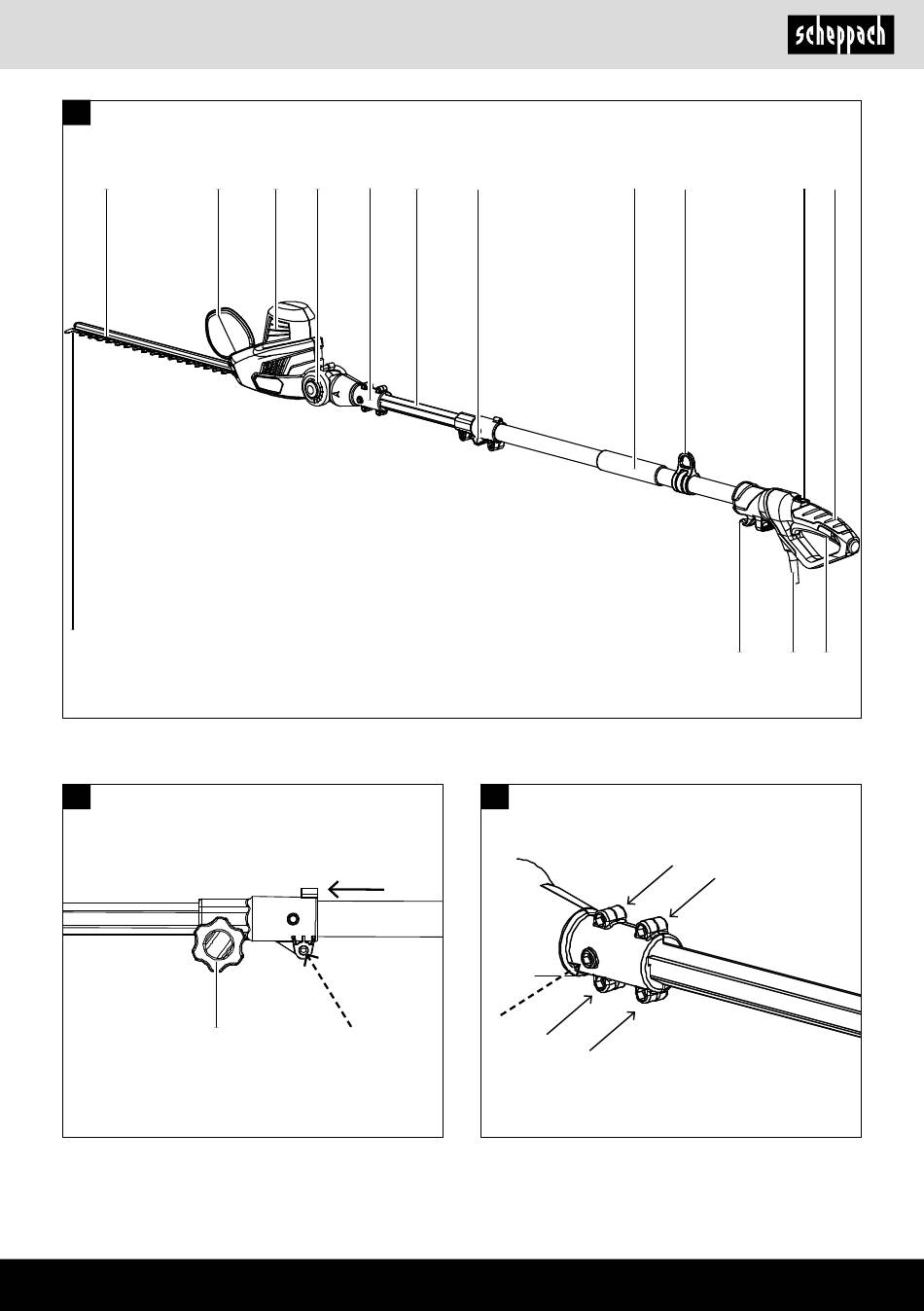 scheppach